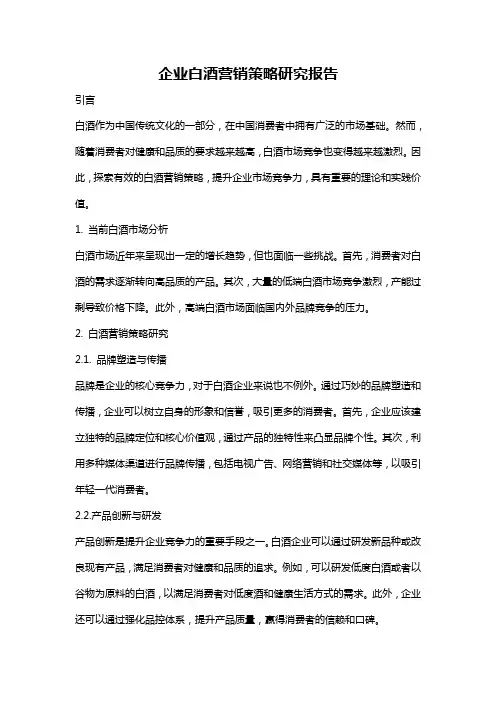 企业白酒营销策略研究报告

引言

白酒作为中国传统文化的一部分，在中国消费者中拥有广泛的市场基础。然而，随着消费者对健康和品质的要求越来越高，白酒市场竞争也变得越来越激烈。因此，探索有效的白酒营销策略，提升企业市场竞争力，具有重要的理论和实践价值。

1. 当前白酒市场分析

白酒市场近年来呈现出一定的增长趋势，但也面临一些挑战。首先，消费者对白酒的需求逐渐转向高品质的产品。其次，大量的低端白酒市场竞争激烈，产能过剩导致价格下降。此外，高端白酒市场面临国内外品牌竞争的压力。

2. 白酒营销策略研究

2.1. 品牌塑造与传播

品牌是企业的核心竞争力，对于白酒企业来说也不例外。通过巧妙的品牌塑造和传播，企业可以树立自身的形象和信誉，吸引更多的消费者。首先，企业应该建立独特的品牌定位和核心价值观，通过产品的独特性来凸显品牌个性。其次，利用多种媒体渠道进行品牌传播，包括电视广告、网络营销和社交媒体等，以吸引年轻一代消费者。

2.2.产品创新与研发

产品创新是提升企业竞争力的重要手段之一。白酒企业可以通过研发新品种或改良现有产品，满足消费者对健康和品质的追求。例如，可以研发低度白酒或者以谷物为原料的白酒，以满足消费者对低度酒和健康生活方式的需求。此外，企业还可以通过强化品控体系，提升产品质量，赢得消费者的信赖和口碑。